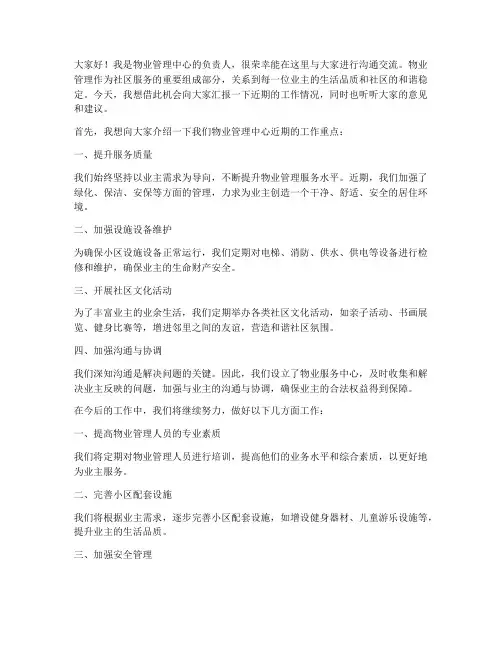 大家好！我是物业管理中心的负责人，很荣幸能在这里与大家进行沟通交流。物业管理作为社区服务的重要组成部分，关系到每一位业主的生活品质和社区的和谐稳定。今天，我想借此机会向大家汇报一下近期的工作情况，同时也听听大家的意见和建议。

首先，我想向大家介绍一下我们物业管理中心近期的工作重点：

一、提升服务质量

我们始终坚持以业主需求为导向，不断提升物业管理服务水平。近期，我们加强了绿化、保洁、安保等方面的管理，力求为业主创造一个干净、舒适、安全的居住环境。

二、加强设施设备维护

为确保小区设施设备正常运行，我们定期对电梯、消防、供水、供电等设备进行检修和维护，确保业主的生命财产安全。

三、开展社区文化活动

为了丰富业主的业余生活，我们定期举办各类社区文化活动，如亲子活动、书画展览、健身比赛等，增进邻里之间的友谊，营造和谐社区氛围。

四、加强沟通与协调

我们深知沟通是解决问题的关键。因此，我们设立了物业服务中心，及时收集和解决业主反映的问题，加强与业主的沟通与协调，确保业主的合法权益得到保障。

在今后的工作中，我们将继续努力，做好以下几方面工作：

一、提高物业管理人员的专业素质

我们将定期对物业管理人员进行培训，提高他们的业务水平和综合素质，以更好地为业主服务。

二、完善小区配套设施

我们将根据业主需求，逐步完善小区配套设施，如增设健身器材、儿童游乐设施等，提升业主的生活品质。

三、加强安全管理